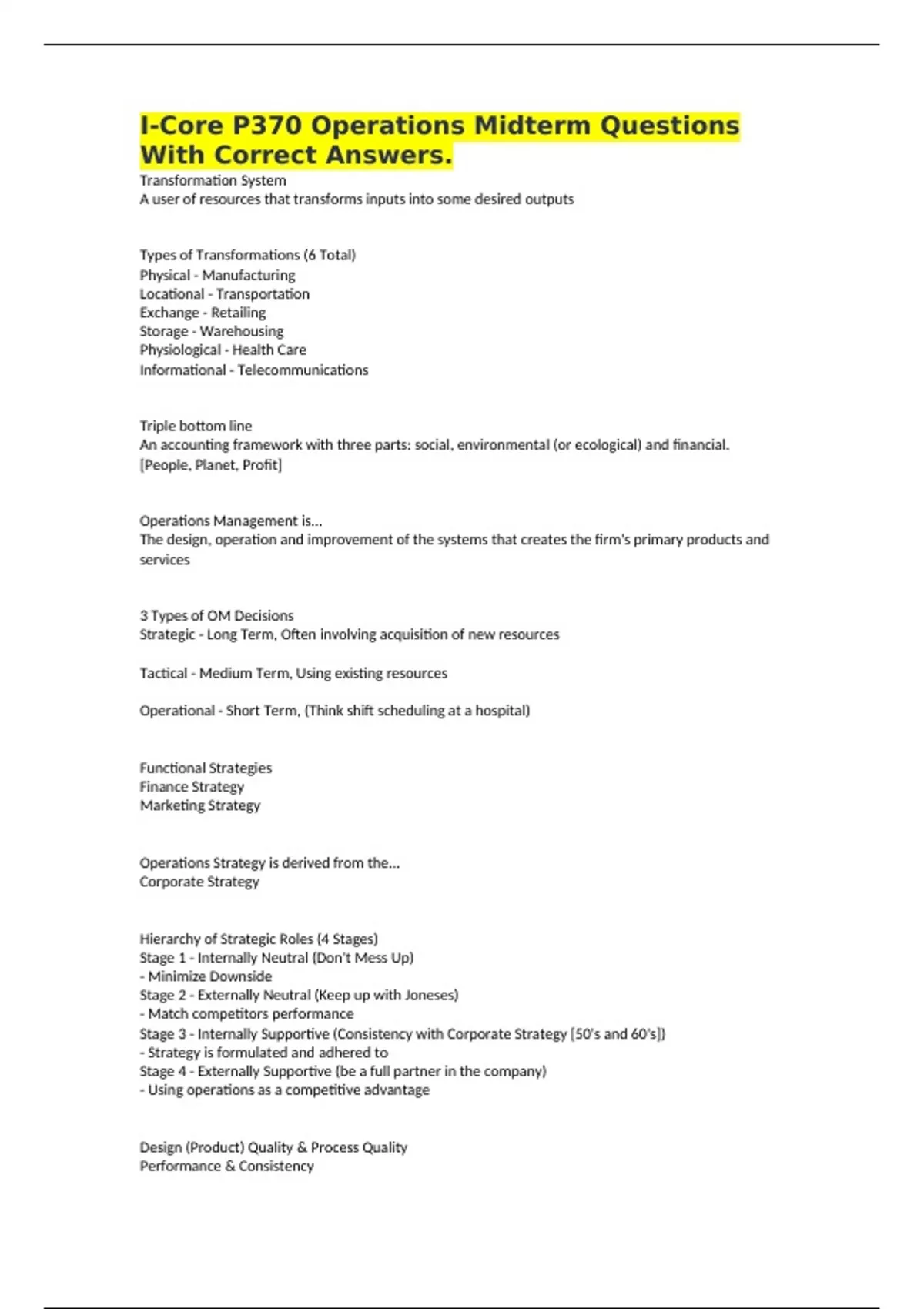 I-Core P370 Operations Midterm Questions With Correct Answers.

Transformation System
A user of resources that transforms inputs into some desired outputs

Types of Transformations (6 Total)
Physical - Manufacturing
Locational - Transportation
Exchange - Retailing
Storage - Warehousing
Physiological - Health Care
Informational - Telecommunications

Triple bottom line
An accounting framework with three parts: social, environmental (or ecological) and financial. [People, Planet, Profit]

Operations Management is...
The design, operation and improvement of the systems that creates the firm's primary products and services

3 Types of OM Decisions
Strategic - Long Term, Often involving acquisition of new resources

Tactical - Medium Term, Using existing resources

Operational - Short Term, (Think shift scheduling at a hospital)

Functional Strategies
Finance Strategy
Marketing Strategy

Operations Strategy is derived from the...
Corporate Strategy

Hierarchy of Strategic Roles (4 Stages)
Stage 1 - Internally Neutral (Don't Mess Up)
- Minimize Downside
Stage 2 - Externally Neutral (Keep up with Joneses)
- Match competitors performance
Stage 3 - Internally Supportive (Consistency with Corporate Strategy [50's and 60's])
- Strategy is formulated and adhered to
Stage 4 - Externally Supportive (be a full partner in the company)
- Using operations as a competitive advantage

Design (Product) Quality & Process Quality
Performance & Consistency